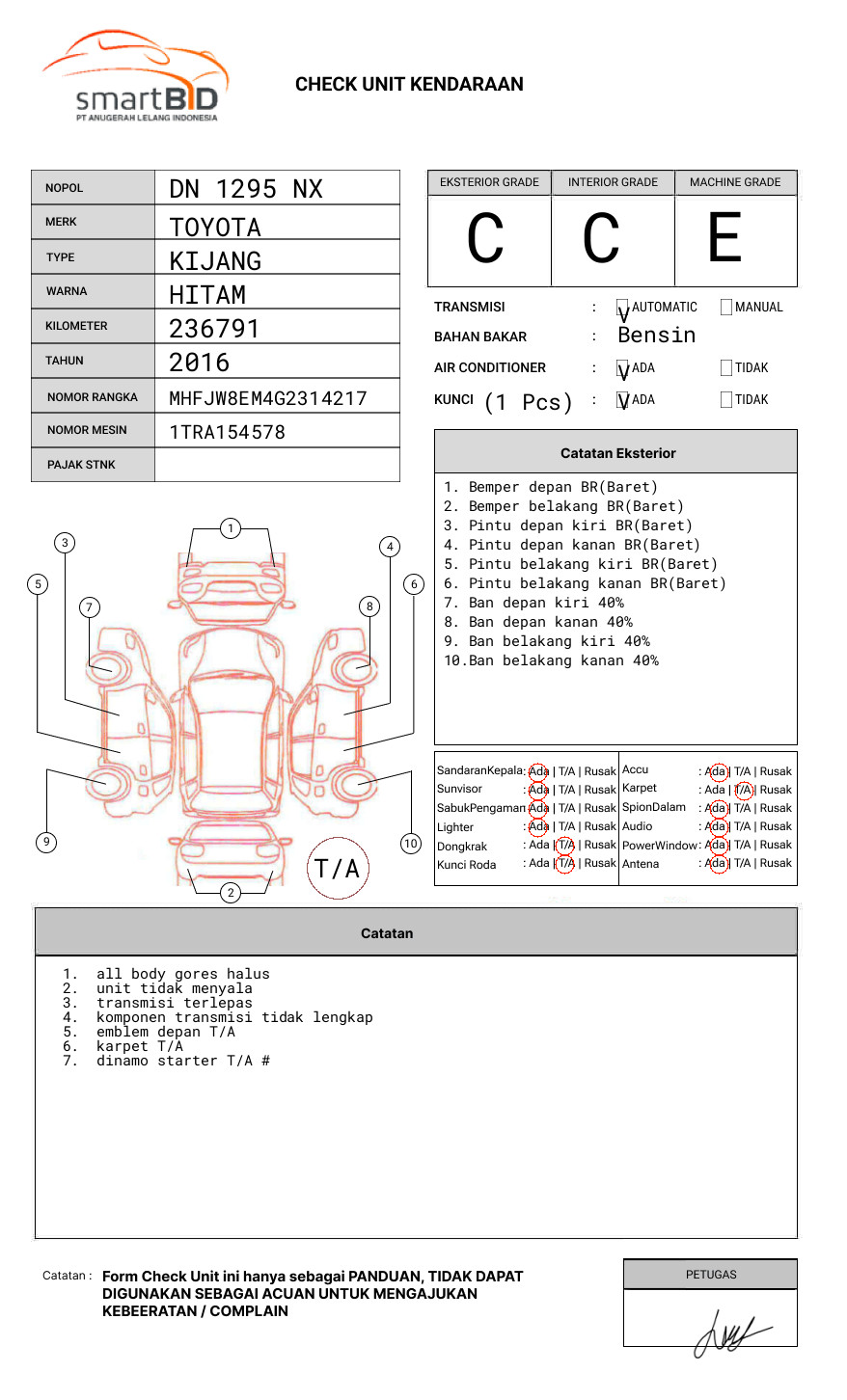 smartBID
PT ANUGERAH LELANG INDONESIA

CHECK UNIT KENDARAAN

| NOPOL | DN 1295 NX |
|---|---|
| MERK | TOYOTA |
| TYPE | KIJANG |
| WARNA | HITAM |
| KILOMETER | 236791 |
| TAHUN | 2016 |
| NOMOR RANGKA | MHFJW8EM4G2314217 |
| NOMOR MESIN | 1TRA154578 |
| PAJAK STNK | |

| EKSTERIOR GRADE | INTERIOR GRADE | MACHINE GRADE |
|---|---|---|
| C | C | E |

TRANSMISI : V AUTOMATIC MANUAL
BAHAN BAKAR : Bensin
AIR CONDITIONER : V ADA TIDAK
KUNCI (1 Pcs) : V ADA TIDAK

Catatan Eksterior
1. Bemper depan BR(Baret)
2. Bemper belakang BR(Baret)
3. Pintu depan kiri BR(Baret)
4. Pintu depan kanan BR(Baret)
5. Pintu belakang kiri BR(Baret)
6. Pintu belakang kanan BR(Baret)
7. Ban depan kiri 40%
8. Ban depan kanan 40%
9. Ban belakang kiri 40%
10.Ban belakang kanan 40%

1 2 3 4 5 6 7 8 9 10
T/A

| SandaranKepala | : Ada \| T/A \| Rusak | Accu | : Ada \| T/A \| Rusak |
|---|---|---|---|
| Sunvisor | : Ada \| T/A \| Rusak | Karpet | : Ada \| T/A \| Rusak |
| SabukPengaman | : Ada \| T/A \| Rusak | SpionDalam | : Ada \| T/A \| Rusak |
| Lighter | : Ada \| T/A \| Rusak | Audio | : Ada \| T/A \| Rusak |
| Dongkrak | : Ada \| T/A \| Rusak | PowerWindow | : Ada \| T/A \| Rusak |
| Kunci Roda | : Ada \| T/A \| Rusak | Antena | : Ada \| T/A \| Rusak |

Catatan
1. all body gores halus
2. unit tidak menyala
3. transmisi terlepas
4. komponen transmisi tidak lengkap
5. emblem depan T/A
6. karpet T/A
7. dinamo starter T/A #

Catatan : Form Check Unit ini hanya sebagai PANDUAN, TIDAK DAPAT DIGUNAKAN SEBAGAI ACUAN UNTUK MENGAJUKAN KEBEERATAN / COMPLAIN

PETUGAS